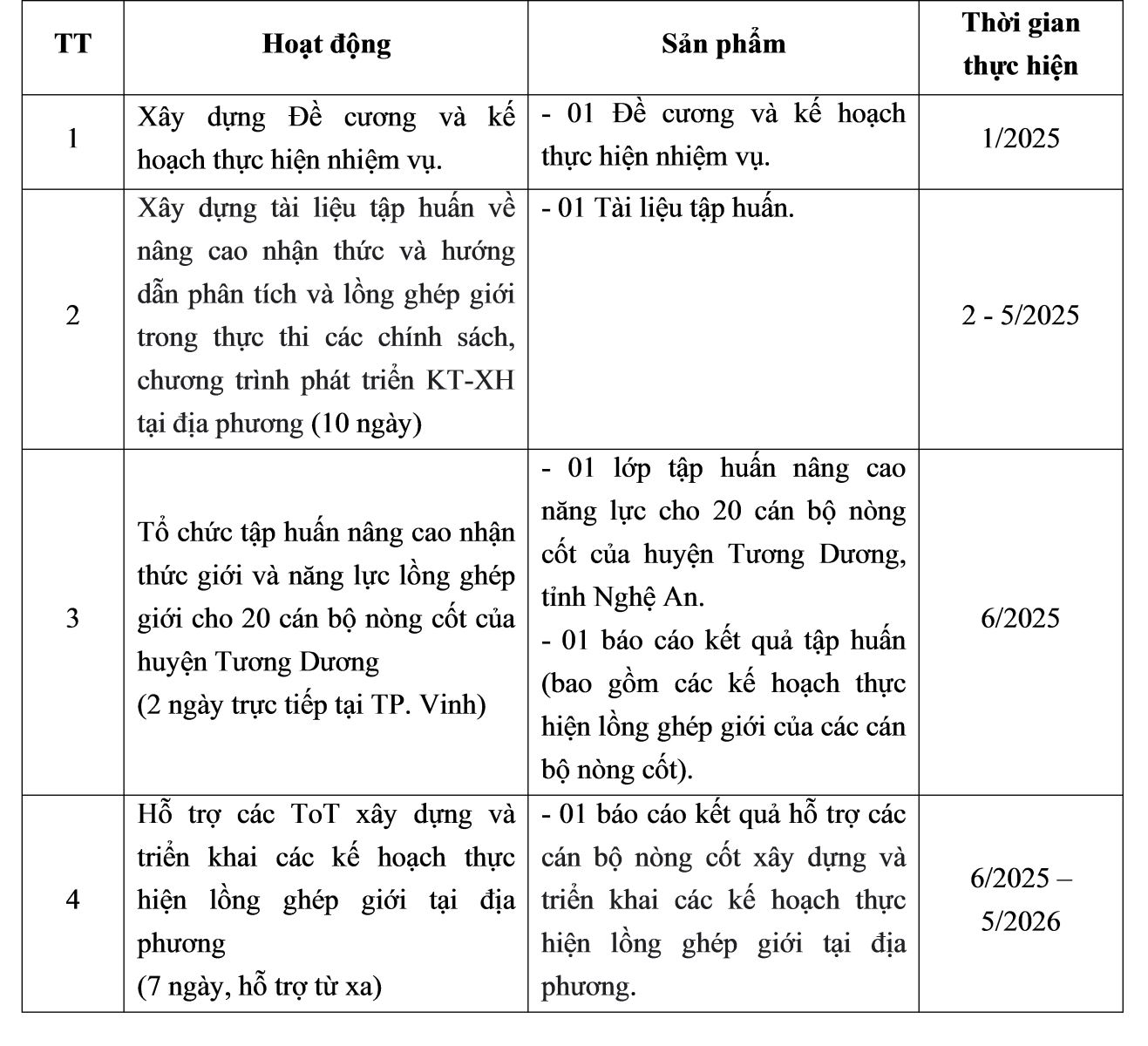 | TT | Hoạt động | Sản phẩm | Thời gian thực hiện |
|---|---|---|---|
| 1 | Xây dựng Đề cương và kế hoạch thực hiện nhiệm vụ. | - 01 Đề cương và kế hoạch thực hiện nhiệm vụ. | 1/2025 |
| 2 | Xây dựng tài liệu tập huấn về nâng cao nhận thức và hướng dẫn phân tích và lồng ghép giới trong thực thi các chính sách, chương trình phát triển KT-XH tại địa phương (10 ngày) | - 01 Tài liệu tập huấn. | 2 - 5/2025 |
| 3 | Tổ chức tập huấn nâng cao nhận thức giới và năng lực lồng ghép giới cho 20 cán bộ nòng cốt của huyện Tương Dương (2 ngày trực tiếp tại TP. Vinh) | - 01 lớp tập huấn nâng cao năng lực cho 20 cán bộ nòng cốt của huyện Tương Dương, tỉnh Nghệ An. - 01 báo cáo kết quả tập huấn (bao gồm các kế hoạch thực hiện lồng ghép giới của các cán bộ nòng cốt). | 6/2025 |
| 4 | Hỗ trợ các ToT xây dựng và triển khai các kế hoạch thực hiện lồng ghép giới tại địa phương (7 ngày, hỗ trợ từ xa) | - 01 báo cáo kết quả hỗ trợ các cán bộ nòng cốt xây dựng và triển khai các kế hoạch thực hiện lồng ghép giới tại địa phương. | 6/2025 – 5/2026 |